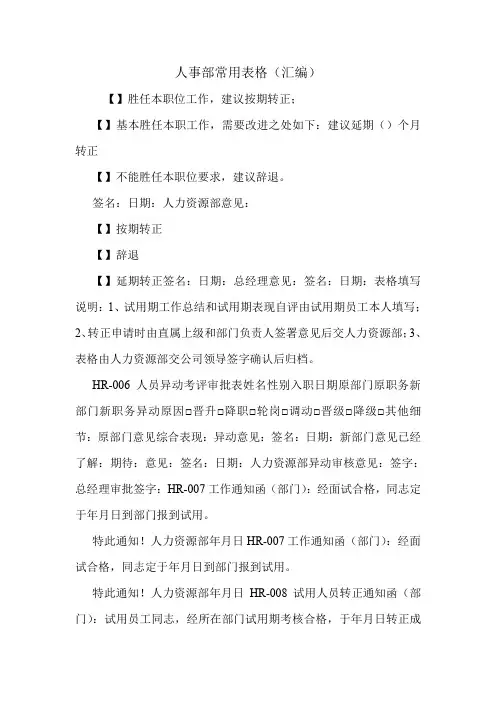 人事部常用表格（汇编）

【】胜任本职位工作，建议按期转正；

【】基本胜任本职工作，需要改进之处如下：建议延期（）个月转正

【】不能胜任本职位要求，建议辞退。

签名：日期：人力资源部意见：

【】按期转正

【】辞退

【】延期转正签名：日期：总经理意见：签名：日期：表格填写说明：1、试用期工作总结和试用期表现自评由试用期员工本人填写；2、转正申请时由直属上级和部门负责人签署意见后交人力资源部；3、表格由人力资源部交公司领导签字确认后归档。

HR-006 人员异动考评审批表姓名性别入职日期原部门原职务新部门新职务异动原因□晋升□降职□轮岗□调动□晋级□降级□其他细节：原部门意见综合表现：异动意见：签名：日期：新部门意见已经了解：期待：意见：签名：日期：人力资源部异动审核意见：签字：总经理审批签字：HR-007 工作通知函（部门）：经面试合格，同志定于年月日到部门报到试用。

特此通知！人力资源部年月日 HR-007 工作通知函（部门）：经面试合格，同志定于年月日到部门报到试用。

特此通知！人力资源部年月日 HR-008 试用人员转正通知函（部门）：试用员工同志，经所在部门试用期考核合格，于年月日转正成